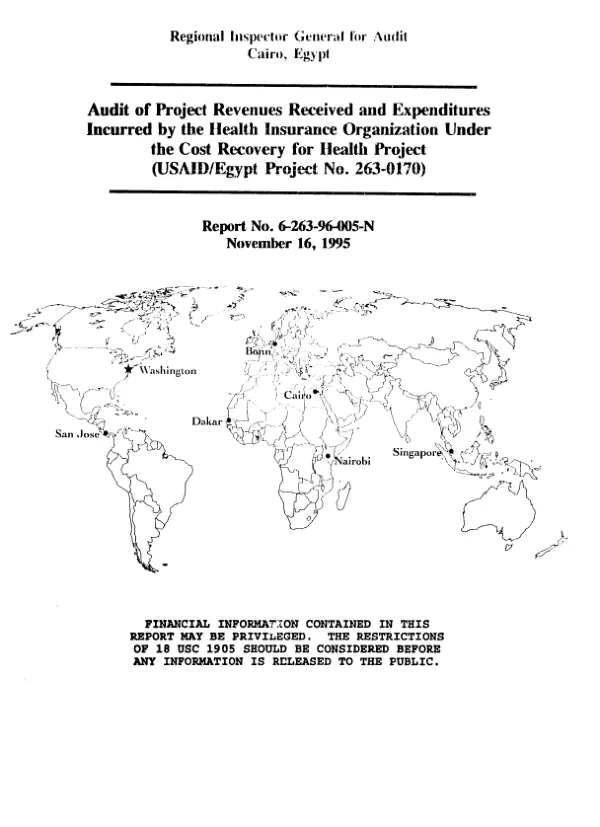 Regional Inspector General for Audit
Cairo, Egypt

Audit of Project Revenues Received and Expenditures Incurred by the Health Insurance Organization Under the Cost Recovery for Health Project (USAID/Egypt Project No. 263-0170)

Report No. 6-263-96-005-N
November 16, 1995

Bonn
Washington
Cairo
Dakar
San Jose
Nairobi
Singapore

FINANCIAL INFORMATION CONTAINED IN THIS REPORT MAY BE PRIVILEGED. THE RESTRICTIONS OF 18 USC 1905 SHOULD BE CONSIDERED BEFORE ANY INFORMATION IS RELEASED TO THE PUBLIC.